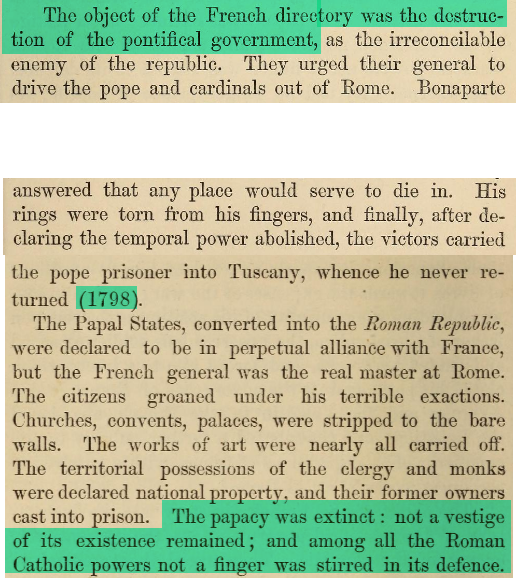 The object of the French directory was the destruction of the pontifical government, as the irreconcilable enemy of the republic. They urged their general to drive the pope and cardinals out of Rome. Bonaparte

answered that any place would serve to die in. His rings were torn from his fingers, and finally, after declaring the temporal power abolished, the victors carried

the pope prisoner into Tuscany, whence he never returned (1798).

The Papal States, converted into the Roman Republic, were declared to be in perpetual alliance with France, but the French general was the real master at Rome. The citizens groaned under his terrible exactions. Churches, convents, palaces, were stripped to the bare walls. The works of art were nearly all carried off. The territorial possessions of the clergy and monks were declared national property, and their former owners cast into prison. The papacy was extinct: not a vestige of its existence remained; and among all the Roman Catholic powers not a finger was stirred in its defence.